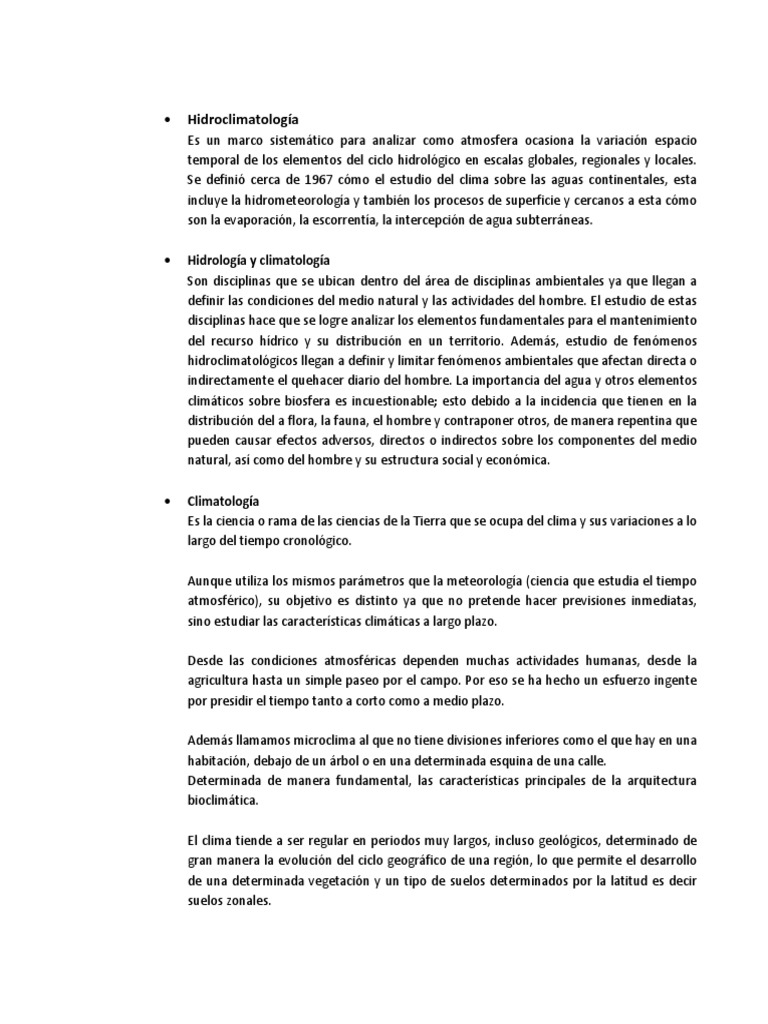 • Hidroclimatología
Es un marco sistemático para analizar como atmosfera ocasiona la variación espacio temporal de los elementos del ciclo hidrológico en escalas globales, regionales y locales. Se definió cerca de 1967 cómo el estudio del clima sobre las aguas continentales, esta incluye la hidrometeorología y también los procesos de superficie y cercanos a esta cómo son la evaporación, la escorrentía, la intercepción de agua subterráneas.

• Hidrología y climatología
Son disciplinas que se ubican dentro del área de disciplinas ambientales ya que llegan a definir las condiciones del medio natural y las actividades del hombre. El estudio de estas disciplinas hace que se logre analizar los elementos fundamentales para el mantenimiento del recurso hídrico y su distribución en un territorio. Además, estudio de fenómenos hidroclimatológicos llegan a definir y limitar fenómenos ambientales que afectan directa o indirectamente el quehacer diario del hombre. La importancia del agua y otros elementos climáticos sobre biosfera es incuestionable; esto debido a la incidencia que tienen en la distribución del a flora, la fauna, el hombre y contraponer otros, de manera repentina que pueden causar efectos adversos, directos o indirectos sobre los componentes del medio natural, así como del hombre y su estructura social y económica.

• Climatología
Es la ciencia o rama de las ciencias de la Tierra que se ocupa del clima y sus variaciones a lo largo del tiempo cronológico.

Aunque utiliza los mismos parámetros que la meteorología (ciencia que estudia el tiempo atmosférico), su objetivo es distinto ya que no pretende hacer previsiones inmediatas, sino estudiar las características climáticas a largo plazo.

Desde las condiciones atmosféricas dependen muchas actividades humanas, desde la agricultura hasta un simple paseo por el campo. Por eso se ha hecho un esfuerzo ingente por presidir el tiempo tanto a corto como a medio plazo.

Además llamamos microclima al que no tiene divisiones inferiores como el que hay en una habitación, debajo de un árbol o en una determinada esquina de una calle.
Determinada de manera fundamental, las características principales de la arquitectura bioclimática.

El clima tiende a ser regular en periodos muy largos, incluso geológicos, determinado de gran manera la evolución del ciclo geográfico de una región, lo que permite el desarrollo de una determinada vegetación y un tipo de suelos determinados por la latitud es decir suelos zonales.